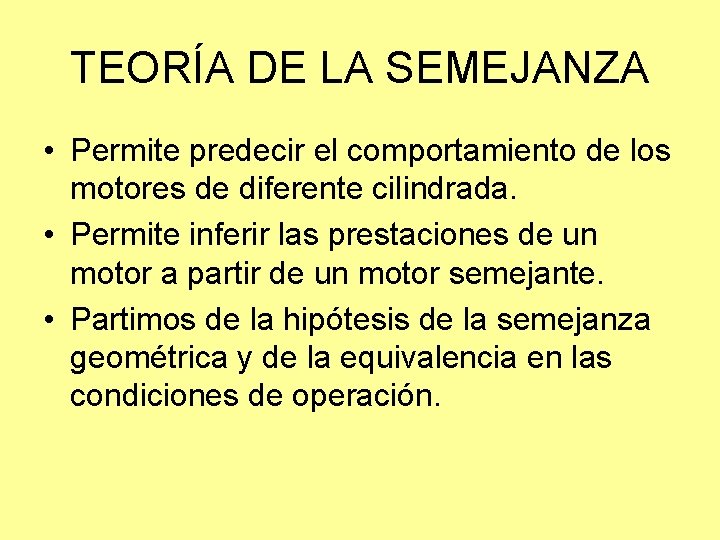 TEORÍA DE LA SEMEJANZA

• Permite predecir el comportamiento de los motores de diferente cilindrada.
• Permite inferir las prestaciones de un motor a partir de un motor semejante.
• Partimos de la hipótesis de la semejanza geométrica y de la equivalencia en las condiciones de operación.